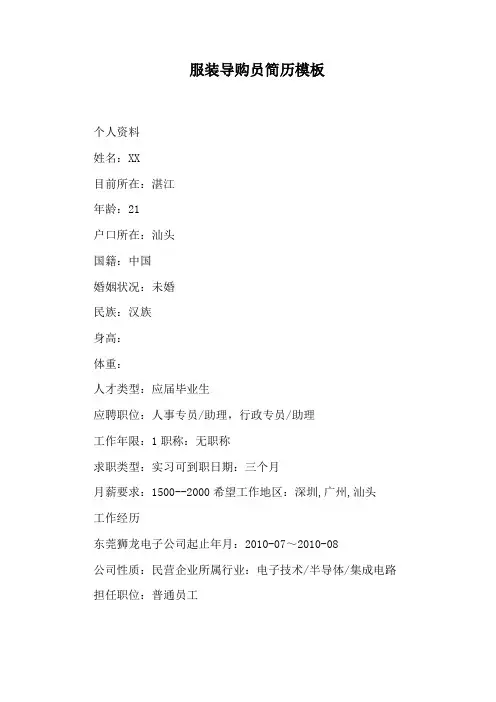 服装导购员简历模板

个人资料

姓名：XX

目前所在：湛江

年龄：21

户口所在：汕头

国籍：中国

婚姻状况：未婚

民族：汉族

身高：

体重：

人才类型：应届毕业生

应聘职位：人事专员/助理，行政专员/助理

工作年限：1 职称：无职称

求职类型：实习可到职日期：三个月

月薪要求：1500--2000 希望工作地区：深圳,广州,汕头

工作经历

东莞狮龙电子公司起止年月：2010-07～2010-08

公司性质：民营企业所属行业：电子技术/半导体/集成电路

担任职位：普通员工